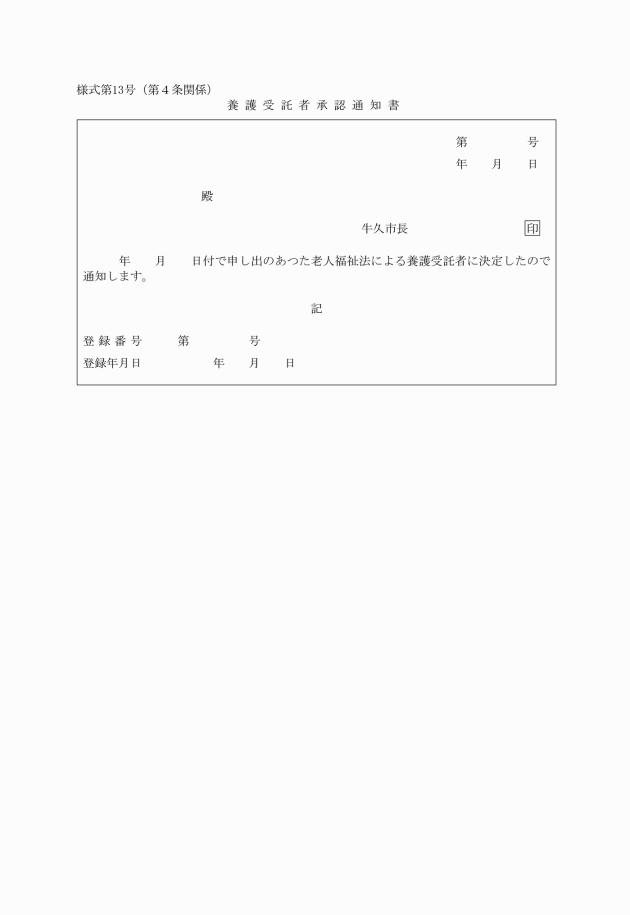 様式第13号（第4条関係）

養護受託者承認通知書

第　　　　号

年　　月　　日

殿

牛久市長　　　　　　　印

年　　月　　日付で申し出のあつた老人福祉法による養護受託者に決定したので通知します。

記

登録番号　　第　　　　号

登録年月日　　　　年　　月　　日